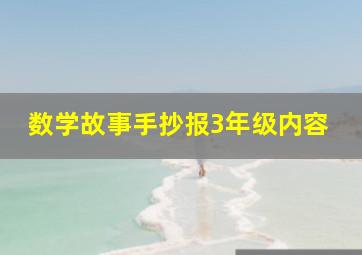 数学故事手抄报3年级内容